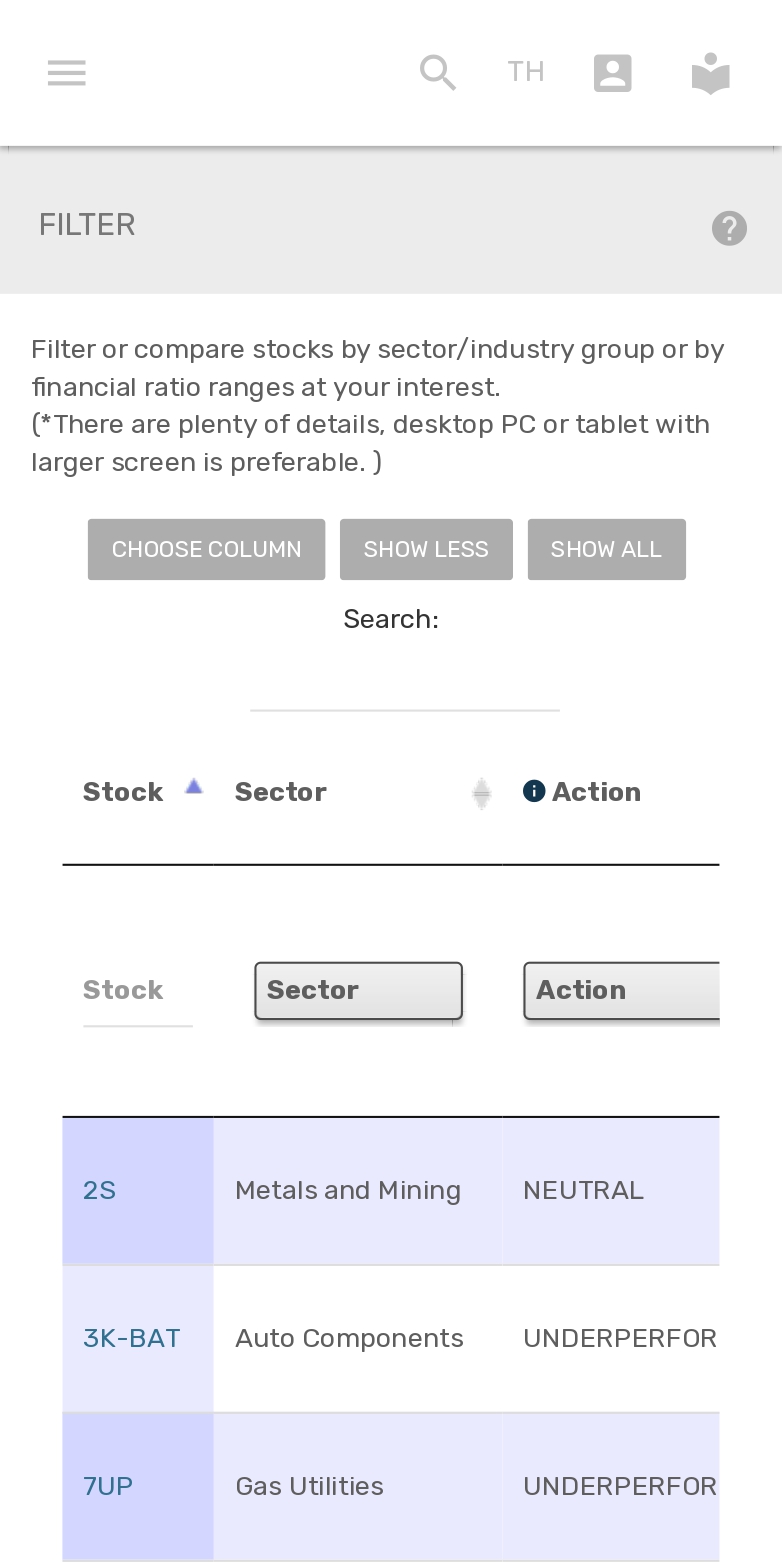 TH

FILTER

Filter or compare stocks by sector/industry group or by financial ratio ranges at your interest.
(*There are plenty of details, desktop PC or tablet with larger screen is preferable. )

CHOOSE COLUMN SHOW LESS SHOW ALL

Search:

| Stock | Sector | Action |
|---|---|---|
| Stock | Sector | Action |
| 2S | Metals and Mining | NEUTRAL |
| 3K-BAT | Auto Components | UNDERPERFOR |
| 7UP | Gas Utilities | UNDERPERFOR |